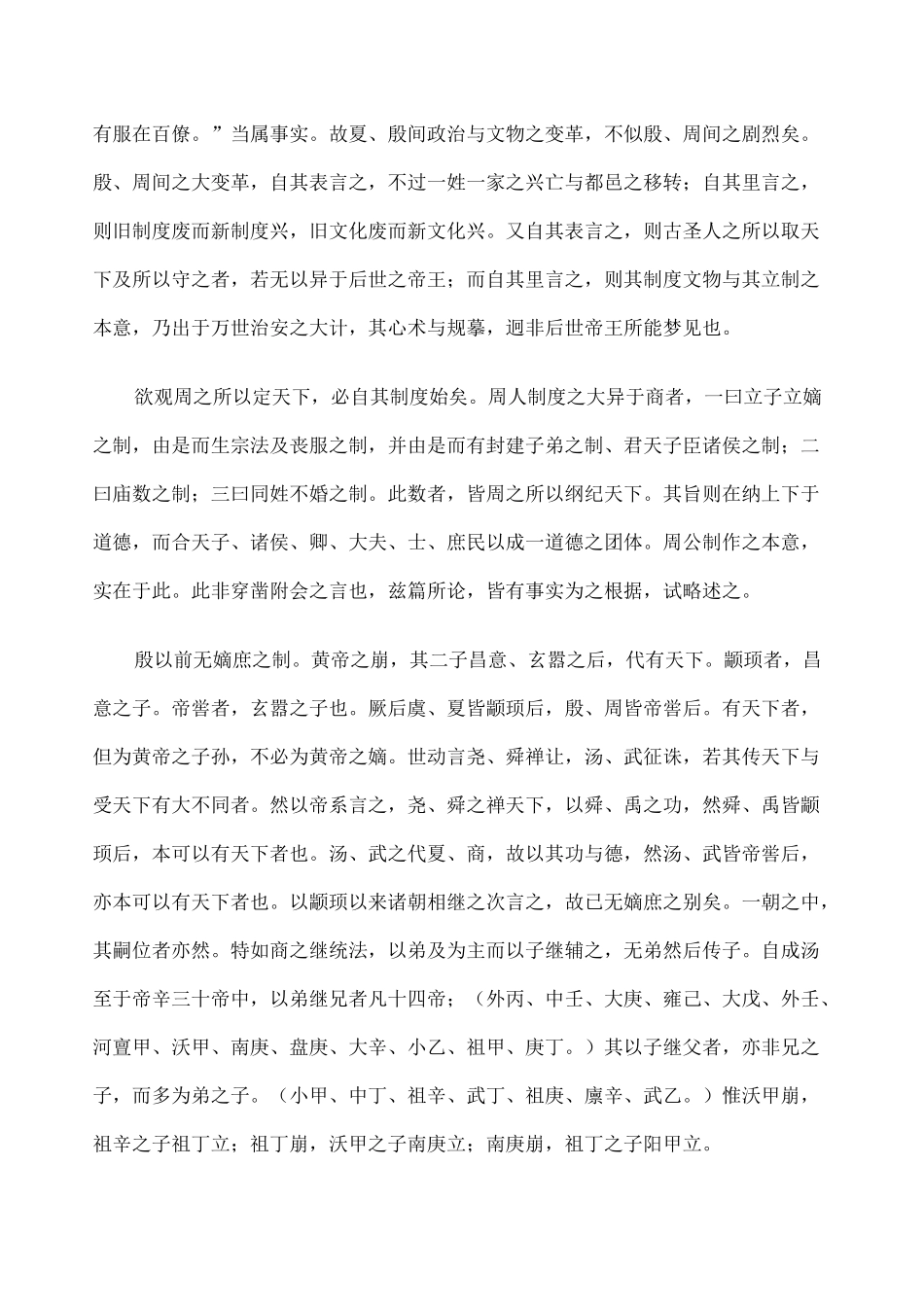 有服在百僚。”当属事实。故夏、殷间政治与文物之变革，不似殷、周间之剧烈矣。殷、周间之大变革，自其表言之，不过一姓一家之兴亡与都邑之移转；自其里言之，则旧制度废而新制度兴，旧文化废而新文化兴。又自其表言之，则古圣人之所以取天下及所以守之者，若无以异于后世之帝王；而自其里言之，则其制度文物与其立制之本意，乃出于万世治安之大计，其心术与规摹，迥非后世帝王所能梦见也。

欲观周之所以定天下，必自其制度始矣。周人制度之大异于商者，一曰立子立嫡之制，由是而生宗法及丧服之制，并由是而有封建子弟之制、君天子臣诸侯之制；二曰庙数之制；三曰同姓不婚之制。此数者，皆周之所以纲纪天下。其旨则在纳上下于道德，而合天子、诸侯、卿、大夫、士、庶民以成一道德之团体。周公制作之本意，实在于此。此非穿凿附会之言也，兹篇所论，皆有事实为之根据，试略述之。

殷以前无嫡庶之制。黄帝之崩，其二子昌意、玄嚣之后，代有天下。颛顼者，昌意之子。帝喾者，玄嚣之子也。厥后虞、夏皆颛顼后，殷、周皆帝喾后。有天下者，但为黄帝之子孙，不必为黄帝之嫡。世动言尧、舜禅让，汤、武征诛，若其传天下与受天下有大不同者。然以帝系言之，尧、舜之禅天下，以舜、禹之功，然舜、禹皆颛顼后，本可以有天下者也。汤、武之代夏、商，故以其功与德，然汤、武皆帝喾后，亦本可以有天下者也。以颛顼以来诸朝相继之次言之，故已无嫡庶之别矣。一朝之中，其嗣位者亦然。特如商之继统法，以弟及为主而以子继辅之，无弟然后传子。自成汤至于帝辛三十帝中，以弟继兄者凡十四帝；（外丙、中壬、大庚、雍己、大戊、外壬、河亶甲、沃甲、南庚、盘庚、大辛、小乙、祖甲、庚丁。）其以子继父者，亦非兄之子，而多为弟之子。（小甲、中丁、祖辛、武丁、祖庚、廪辛、武乙。）惟沃甲崩，祖辛之子祖丁立；祖丁崩，沃甲之子南庚立；南庚崩，祖丁之子阳甲立。